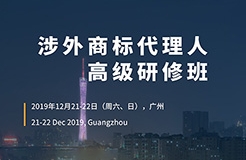 涉外商标代理人
高级研修班

2019年12月21-22日（周六、日），广州

21-22 Dec 2019, Guangzhou